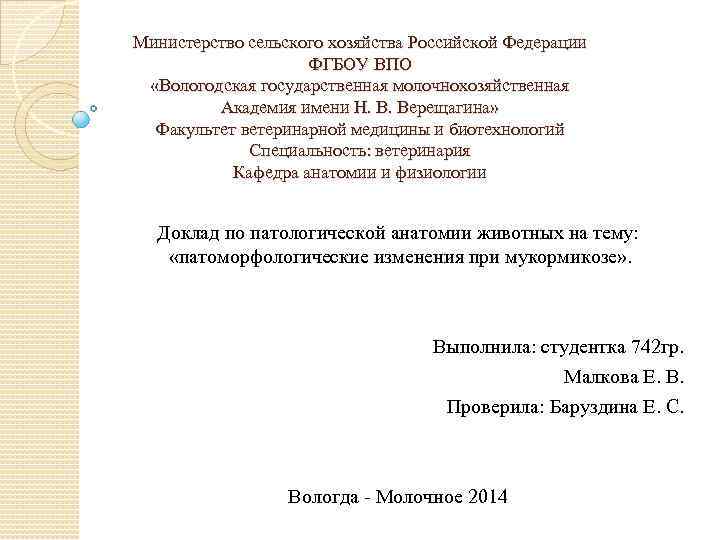 Министерство сельского хозяйства Российской Федерации
ФГБОУ ВПО
«Вологодская государственная молочнохозяйственная
Академия имени Н. В. Верещагина»
Факультет ветеринарной медицины и биотехнологий
Специальность: ветеринария
Кафедра анатомии и физиологии

Доклад по патологической анатомии животных на тему:
«патоморфологические изменения при мукормикозе».

Выполнила: студентка 742гр.
Малкова Е. В.
Проверила: Баруздина Е. С.

Вологда - Молочное 2014